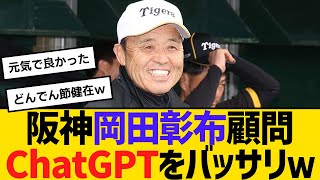 Tigers

Tigers

元気で良かった

どんでん節健在w

阪神岡田彰布顧問
ChatGPTをバッサリw